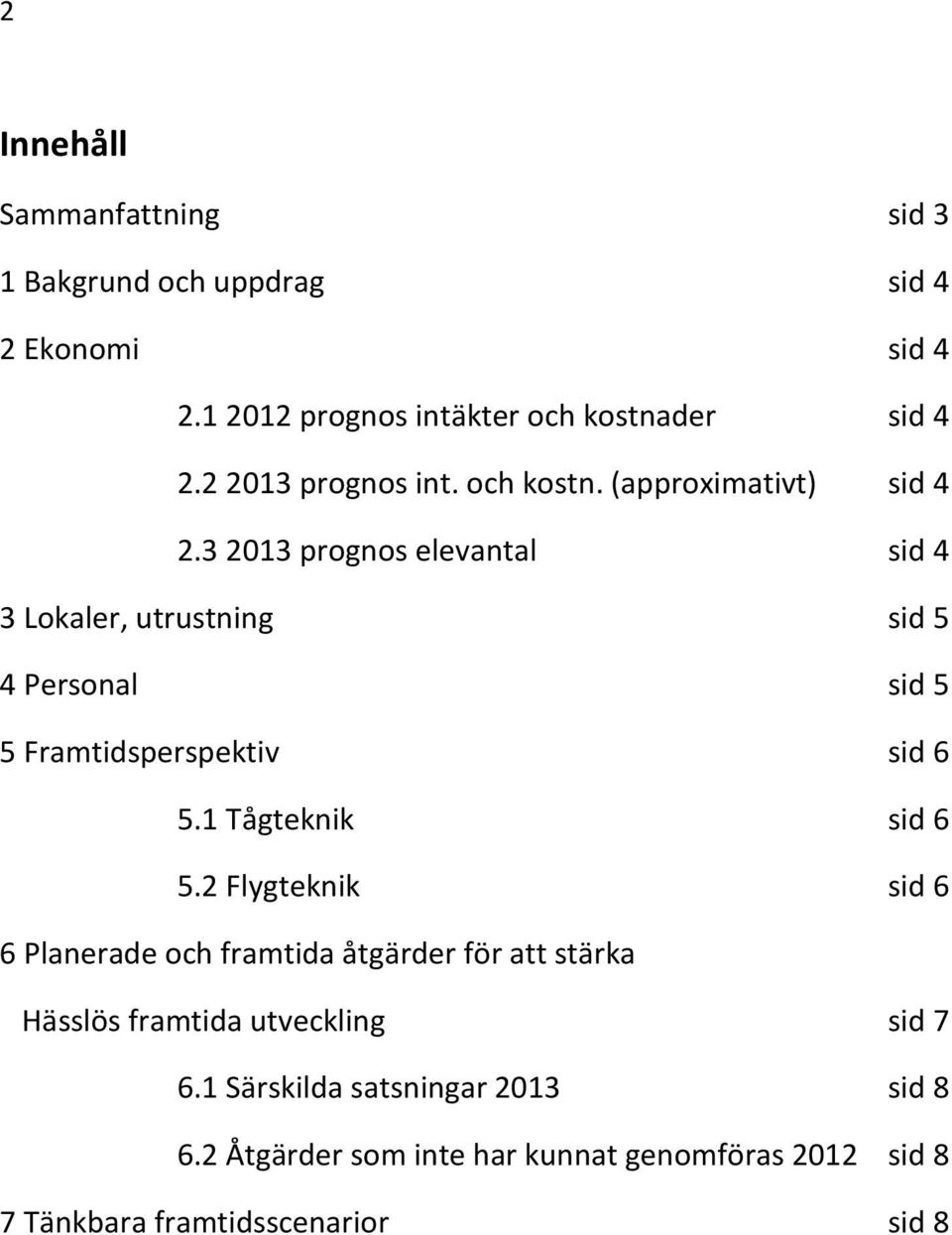 2

Innehåll

Sammanfattning sid 3

1 Bakgrund och uppdrag sid 4

2 Ekonomi sid 4

2.1 2012 prognos intäkter och kostnader sid 4

2.2 2013 prognos int. och kostn. (approximativt) sid 4

2.3 2013 prognos elevantal sid 4

3 Lokaler, utrustning sid 5

4 Personal sid 5

5 Framtidsperspektiv sid 6

5.1 Tågteknik sid 6

5.2 Flygteknik sid 6

6 Planerade och framtida åtgärder för att stärka Hässlös framtida utveckling sid 7

6.1 Särskilda satsningar 2013 sid 8

6.2 Åtgärder som inte har kunnat genomföras 2012 sid 8

7 Tänkbara framtidsscenarior sid 8